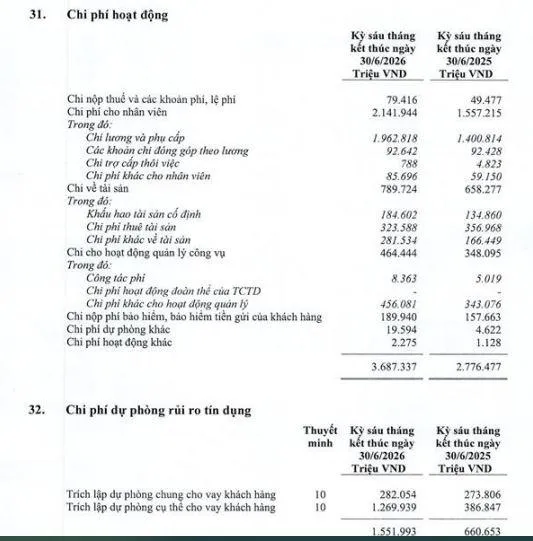 31. Chi phí hoạt động

|  | Kỳ sáu tháng kết thúc ngày 30/6/2026 Triệu VND | Kỳ sáu tháng kết thúc ngày 30/6/2025 Triệu VND |
|---|---|---|
| Chi nộp thuế và các khoản phí, lệ phí | 79.416 | 49.477 |
| Chi phí cho nhân viên | 2.141.944 | 1.557.215 |
| Trong đó: |  |  |
| Chi lương và phụ cấp | 1.962.818 | 1.400.814 |
| Các khoản chi đóng góp theo lương | 92.642 | 92.428 |
| Chi trợ cấp thôi việc | 788 | 4.823 |
| Chi phí khác cho nhân viên | 85.696 | 59.150 |
| Chi về tài sản | 789.724 | 658.277 |
| Trong đó: |  |  |
| Khấu hao tài sản cố định | 184.602 | 134.860 |
| Chi phí thuê tài sản | 323.588 | 356.968 |
| Chi phí khác về tài sản | 281.534 | 166.449 |
| Chi cho hoạt động quản lý công vụ | 464.444 | 348.095 |
| Trong đó: |  |  |
| Công tác phí | 8.363 | 5.019 |
| Chi phí hoạt động đoàn thể của TCTD | - | - |
| Chi phí khác cho hoạt động quản lý | 456.081 | 343.076 |
| Chi nộp phí bảo hiểm, bảo hiểm tiền gửi của khách hàng | 189.940 | 157.663 |
| Chi phí dự phòng khác | 19.594 | 4.622 |
| Chi phí hoạt động khác | 2.275 | 1.128 |
|  | 3.687.337 | 2.776.477 |

32. Chi phí dự phòng rủi ro tín dụng

|  | Thuyết minh | Kỳ sáu tháng kết thúc ngày 30/6/2026 Triệu VND | Kỳ sáu tháng kết thúc ngày 30/6/2025 Triệu VND |
|---|---|---|---|
| Trích lập dự phòng chung cho vay khách hàng | 10 | 282.054 | 273.806 |
| Trích lập dự phòng cụ thể cho vay khách hàng | 10 | 1.269.939 | 386.847 |
|  |  | 1.551.993 | 660.653 |